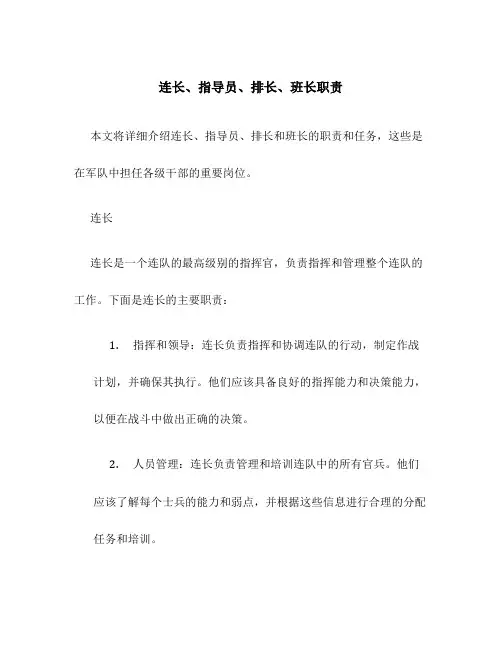 连长、指导员、排长、班长职责

本文将详细介绍连长、指导员、排长和班长的职责和任务，这些是在军队中担任各级干部的重要岗位。

连长

连长是一个连队的最高级别的指挥官，负责指挥和管理整个连队的工作。下面是连长的主要职责：

1. 指挥和领导：连长负责指挥和协调连队的行动，制定作战计划，并确保其执行。他们应该具备良好的指挥能力和决策能力，以便在战斗中做出正确的决策。

2. 人员管理：连长负责管理和培训连队中的所有官兵。他们应该了解每个士兵的能力和弱点，并根据这些信息进行合理的分配任务和培训。